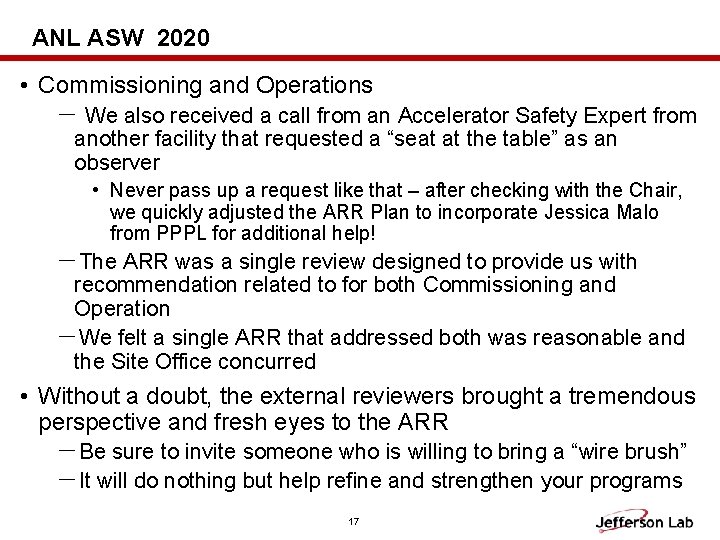 ANL ASW 2020

• Commissioning and Operations

– We also received a call from an Accelerator Safety Expert from another facility that requested a “seat at the table” as an observer

• Never pass up a request like that – after checking with the Chair, we quickly adjusted the ARR Plan to incorporate Jessica Malo from PPPL for additional help!

– The ARR was a single review designed to provide us with recommendation related to for both Commissioning and Operation

– We felt a single ARR that addressed both was reasonable and the Site Office concurred

• Without a doubt, the external reviewers brought a tremendous perspective and fresh eyes to the ARR

– Be sure to invite someone who is willing to bring a “wire brush”

– It will do nothing but help refine and strengthen your programs

17

Jefferson Lab